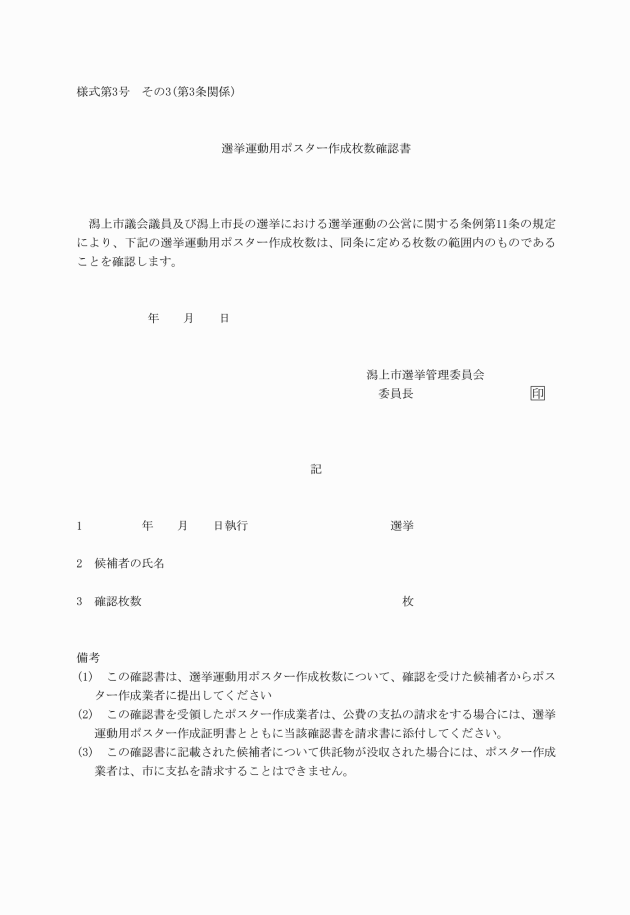 様式第3号　その3(第3条関係)

選挙運動用ポスター作成枚数確認書

潟上市議会議員及び潟上市長の選挙における選挙運動の公営に関する条例第11条の規定により、下記の選挙運動用ポスター作成枚数は、同条に定める枚数の範囲内のものであることを確認します。

年　　月　　日

潟上市選挙管理委員会
委員長　　　　　　　印

記

1　　　　年　　月　　日執行　　　　　　　　選挙

2　候補者の氏名

3　確認枚数　　　　　　　　　　　　　　　枚

備考
(1)　この確認書は、選挙運動用ポスター作成枚数について、確認を受けた候補者からポスター作成業者に提出してください
(2)　この確認書を受領したポスター作成業者は、公費の支払の請求をする場合には、選挙運動用ポスター作成証明書とともに当該確認書を請求書に添付してください。
(3)　この確認書に記載された候補者について供託物が没収された場合には、ポスター作成業者は、市に支払を請求することはできません。